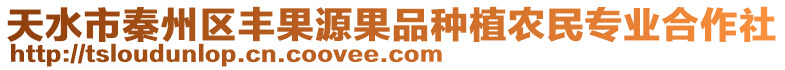 天水市秦州区丰果源果品种植农民专业合作社
http://tsloudunlop.cn.coovee.com